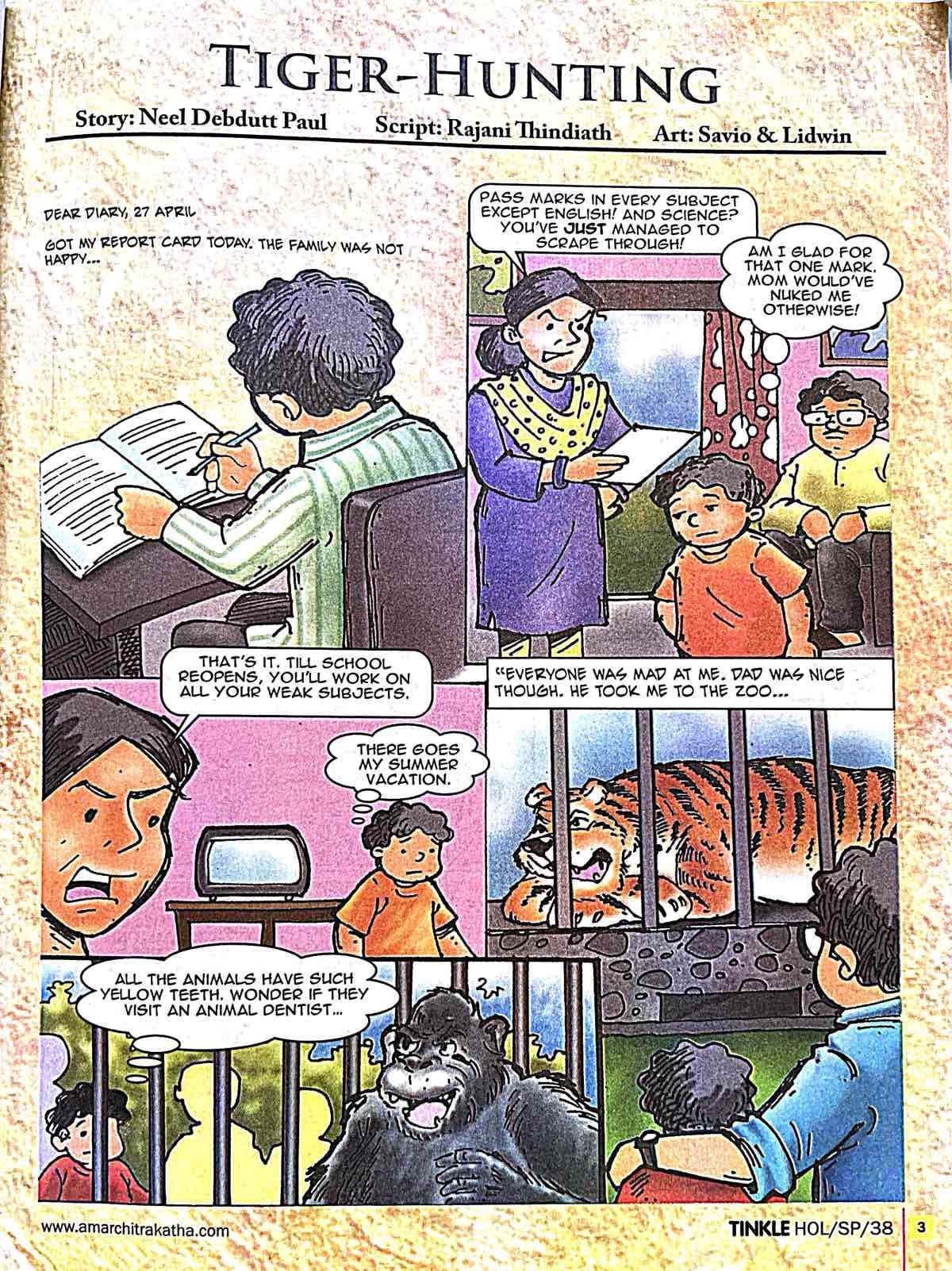 TIGER-HUNTING

Story: Neel Debdutt Paul Script: Rajani Thindiath Art: Savio & Lidwin

DEAR DIARY, 27 APRIL

GOT MY REPORT CARD TODAY. THE FAMILY WAS NOT HAPPY...

PASS MARKS IN EVERY SUBJECT EXCEPT ENGLISH! AND SCIENCE? YOU'VE JUST MANAGED TO SCRAPE THROUGH!

AM I GLAD FOR THAT ONE MARK. MOM WOULD'VE NUKED ME OTHERWISE!

THAT'S IT. TILL SCHOOL REOPENS, YOU'LL WORK ON ALL YOUR WEAK SUBJECTS.

THERE GOES MY SUMMER VACATION.

"EVERYONE WAS MAD AT ME. DAD WAS NICE THOUGH. HE TOOK ME TO THE ZOO...

ALL THE ANIMALS HAVE SUCH YELLOW TEETH. WONDER IF THEY VISIT AN ANIMAL DENTIST...

www.amarchitrakatha.com

TINKLE HOL/SP/38 3